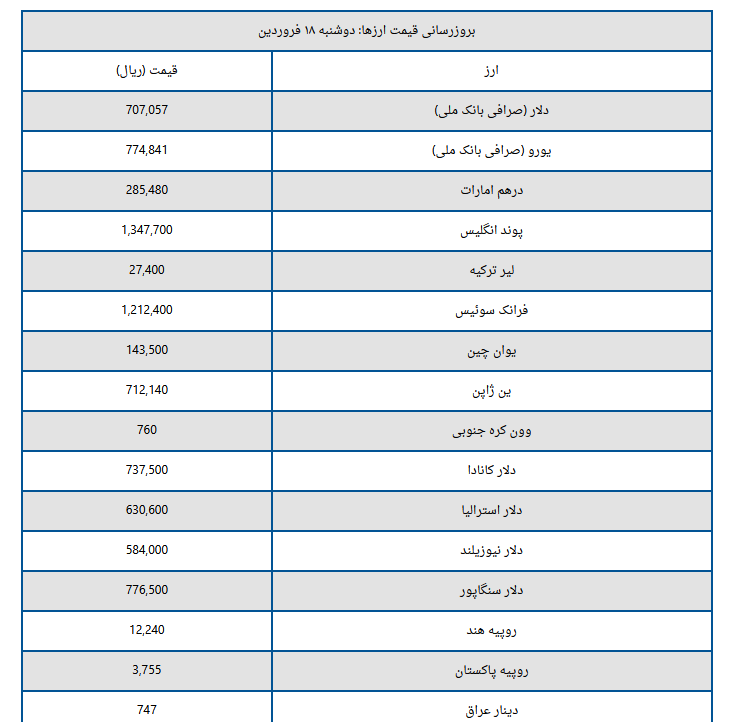 بروزرسانی قیمت ارزها: دوشنبه ۱۸ فروردین

| ارز | قیمت (ریال) |
|---|---|
| دلار (صرافی بانک ملی) | 707,057 |
| یورو (صرافی بانک ملی) | 774,841 |
| درهم امارات | 285,480 |
| پوند انگلیس | 1,347,700 |
| لیر ترکیه | 27,400 |
| فرانک سوئیس | 1,212,400 |
| یوان چین | 143,500 |
| ین ژاپن | 712,140 |
| وون کره جنوبی | 760 |
| دلار کانادا | 737,500 |
| دلار استرالیا | 630,600 |
| دلار نیوزیلند | 584,000 |
| دلار سنگاپور | 776,500 |
| روپیه هند | 12,240 |
| روپیه پاکستان | 3,755 |
| دینار عراق | 747 |